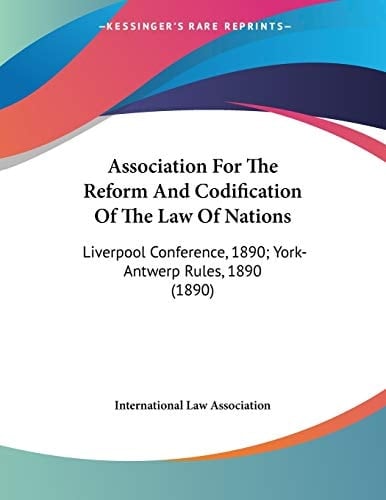 —KESSINGER'S RARE REPRINTS—

Association For The Reform And Codification Of The Law Of Nations

Liverpool Conference, 1890; York-Antwerp Rules, 1890 (1890)

International Law Association